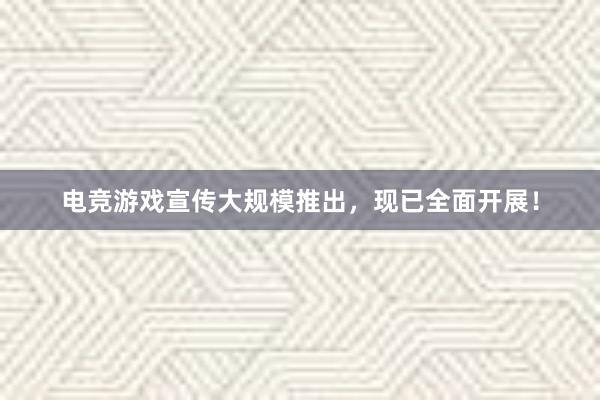 电竞游戏宣传大规模推出，现已全面开展！